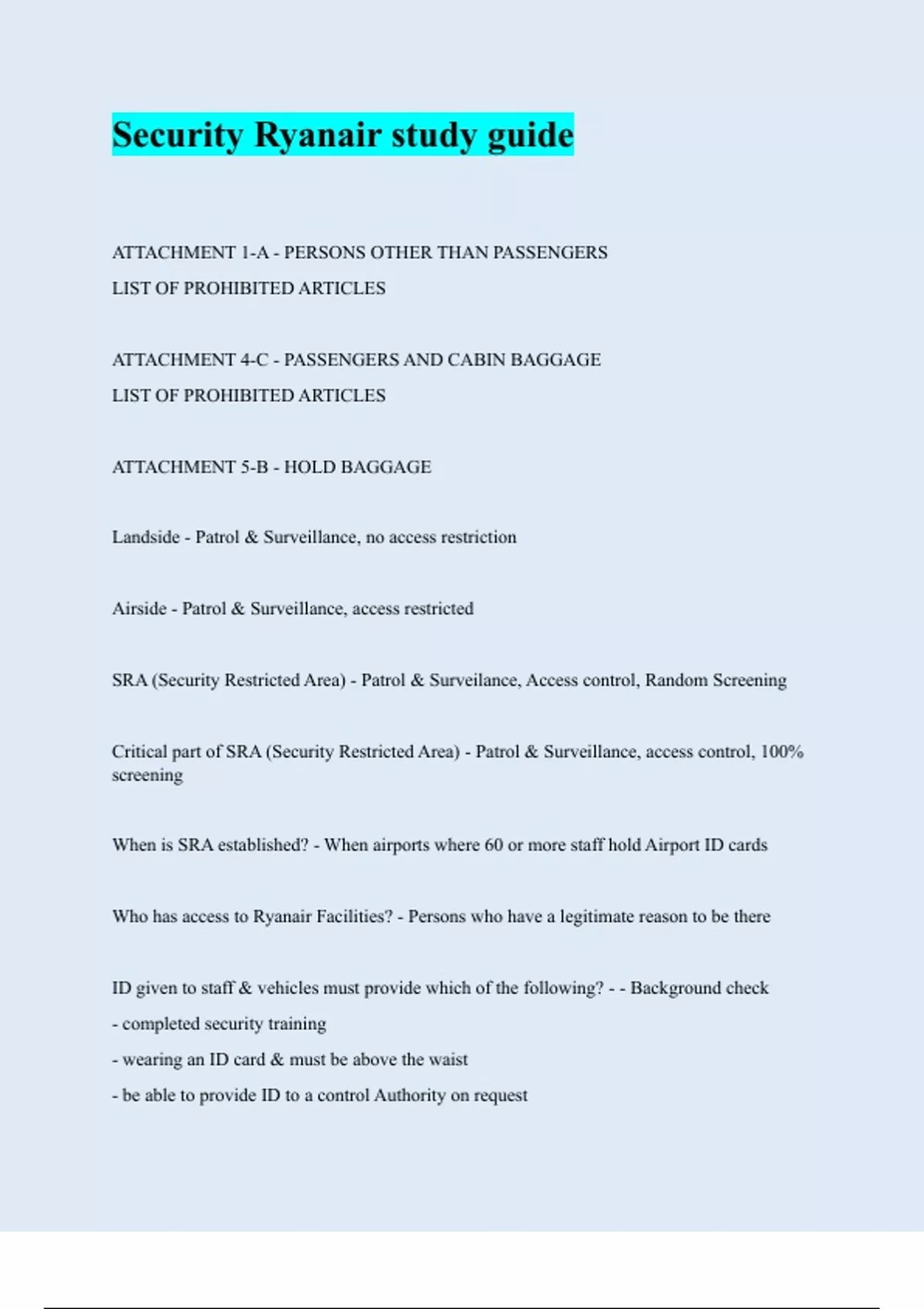 Security Ryanair study guide

ATTACHMENT 1-A - PERSONS OTHER THAN PASSENGERS
LIST OF PROHIBITED ARTICLES

ATTACHMENT 4-C - PASSENGERS AND CABIN BAGGAGE
LIST OF PROHIBITED ARTICLES

ATTACHMENT 5-B - HOLD BAGGAGE

Landside - Patrol & Surveillance, no access restriction

Airside - Patrol & Surveillance, access restricted

SRA (Security Restricted Area) - Patrol & Surveilance, Access control, Random Screening

Critical part of SRA (Security Restricted Area) - Patrol & Surveillance, access control, 100% screening

When is SRA established? - When airports where 60 or more staff hold Airport ID cards

Who has access to Ryanair Facilities? - Persons who have a legitimate reason to be there

ID given to staff & vehicles must provide which of the following? - - Background check
- completed security training
- wearing an ID card & must be above the waist
- be able to provide ID to a control Authority on request